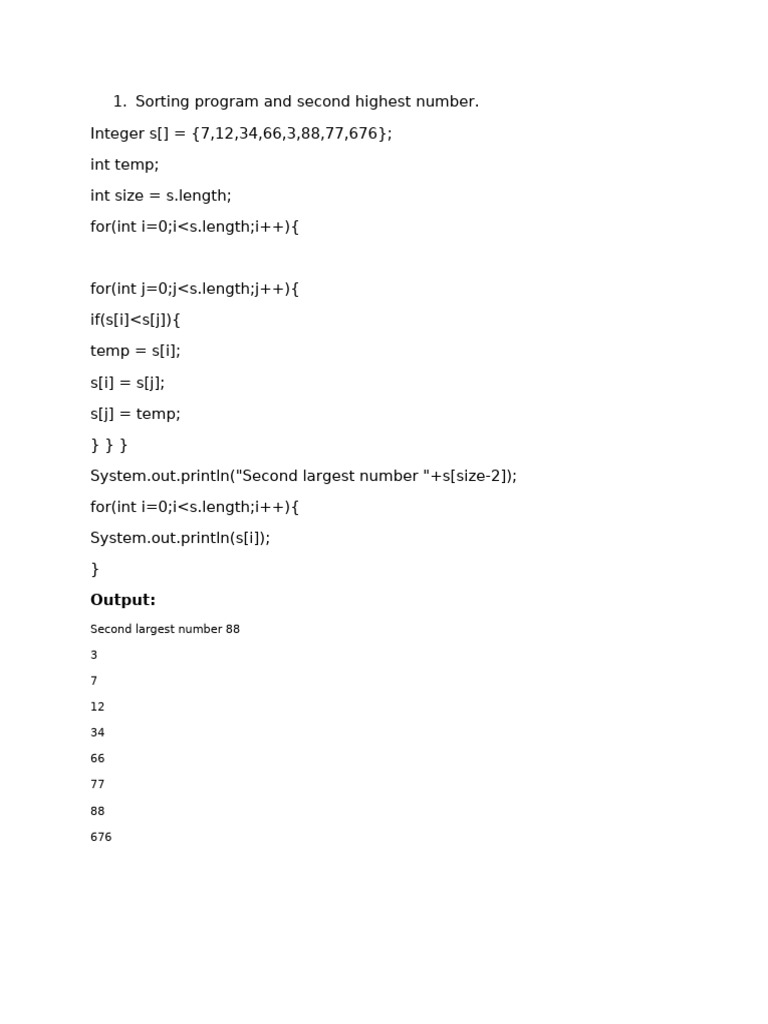 1. Sorting program and second highest number.

Integer s[] = {7,12,34,66,3,88,77,676};

int temp;

int size = s.length;

for(int i=0;i<s.length;i++){

for(int j=0;j<s.length;j++){

if(s[i]<s[j]){

temp = s[i];

s[i] = s[j];

s[j] = temp;

} } }

System.out.println("Second largest number "+s[size-2]);

for(int i=0;i<s.length;i++){

System.out.println(s[i]);

}

**Output:**

Second largest number 88

3

7

12

34

66

77

88

676